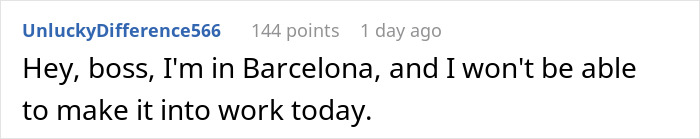 UnluckyDifference566 144 points 1 day ago

Hey, boss, I'm in Barcelona, and I won't be able to make it into work today.